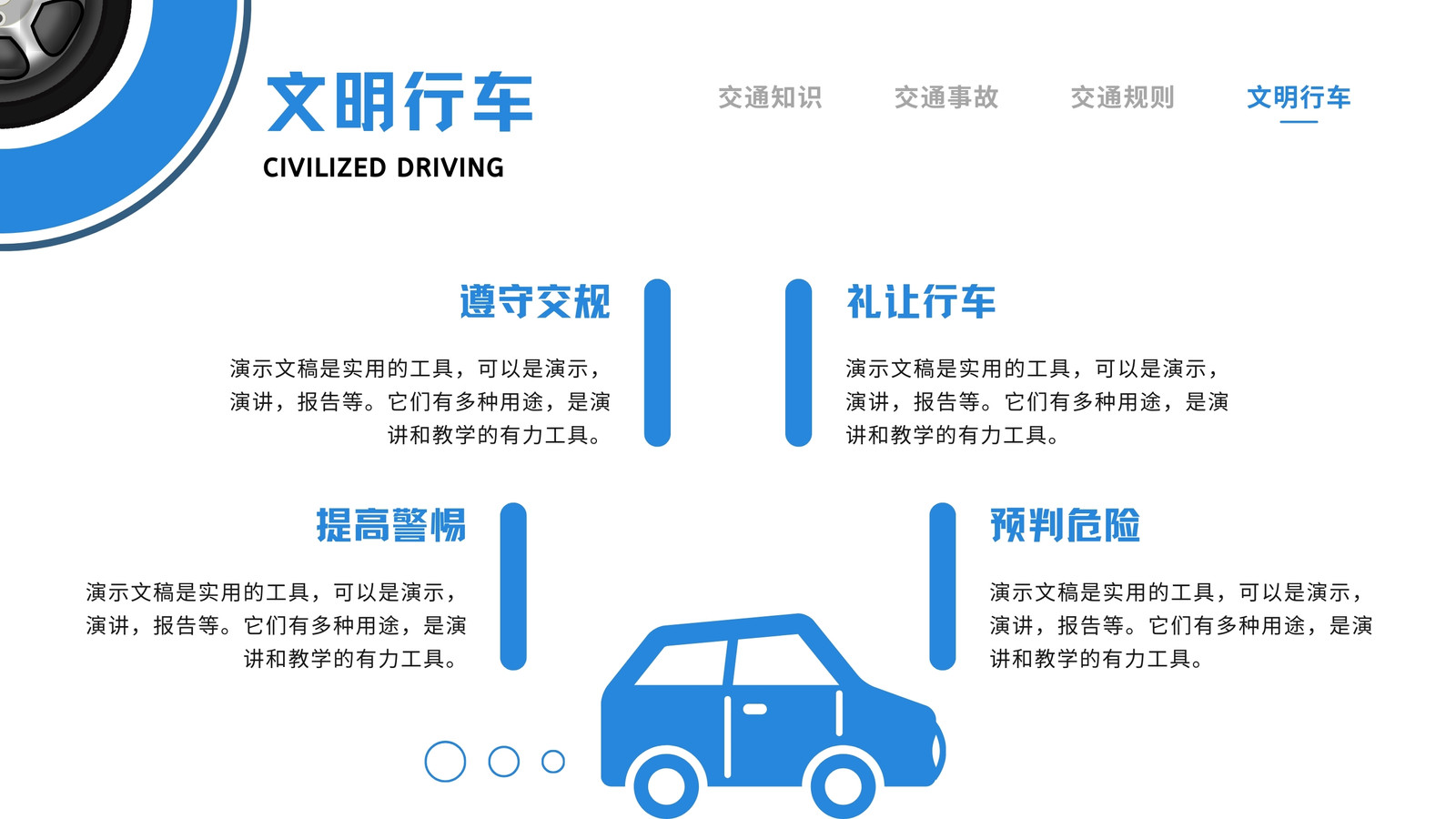 文明行车
CIVILIZED DRIVING

交通知识 交通事故 交通规则 文明行车

遵守交规

演示文稿是实用的工具，可以是演示，演讲，报告等。它们有多种用途，是演讲和教学的有力工具。

礼让行车

演示文稿是实用的工具，可以是演示，演讲，报告等。它们有多种用途，是演讲和教学的有力工具。

提高警惕

演示文稿是实用的工具，可以是演示，演讲，报告等。它们有多种用途，是演讲和教学的有力工具。

预判危险

演示文稿是实用的工具，可以是演示，演讲，报告等。它们有多种用途，是演讲和教学的有力工具。